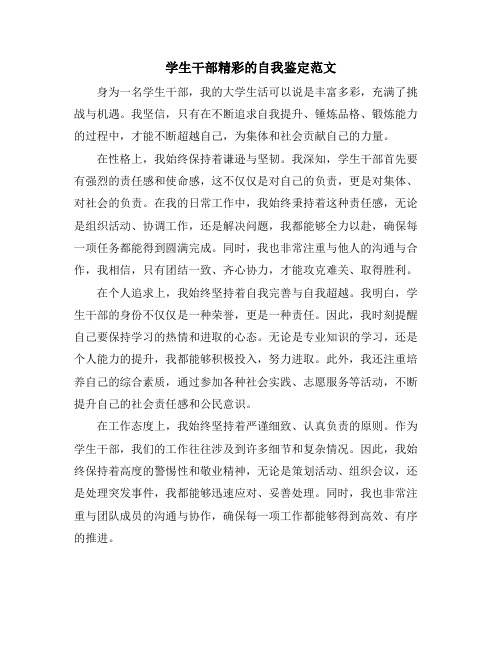 学生干部精彩的自我鉴定范文

身为一名学生干部，我的大学生活可以说是丰富多彩，充满了挑战与机遇。我坚信，只有在不断追求自我提升、锤炼品格、锻炼能力的过程中，才能不断超越自己，为集体和社会贡献自己的力量。

在性格上，我始终保持着谦逊与坚韧。我深知，学生干部首先要有强烈的责任感和使命感，这不仅仅是对自己的负责，更是对集体、对社会的负责。在我的日常工作中，我始终秉持着这种责任感，无论是组织活动、协调工作，还是解决问题，我都能够全力以赴，确保每一项任务都能得到圆满完成。同时，我也非常注重与他人的沟通与合作，我相信，只有团结一致、齐心协力，才能攻克难关、取得胜利。

在个人追求上，我始终坚持着自我完善与自我超越。我明白，学生干部的身份不仅仅是一种荣誉，更是一种责任。因此，我时刻提醒自己要保持学习的热情和进取的心态。无论是专业知识的学习，还是个人能力的提升，我都能够积极投入，努力进取。此外，我还注重培养自己的综合素质，通过参加各种社会实践、志愿服务等活动，不断提升自己的社会责任感和公民意识。

在工作态度上，我始终坚持着严谨细致、认真负责的原则。作为学生干部，我们的工作往往涉及到许多细节和复杂情况。因此，我始终保持着高度的警惕性和敬业精神，无论是策划活动、组织会议，还是处理突发事件，我都能够迅速应对、妥善处理。同时，我也非常注重与团队成员的沟通与协作，确保每一项工作都能够得到高效、有序的推进。